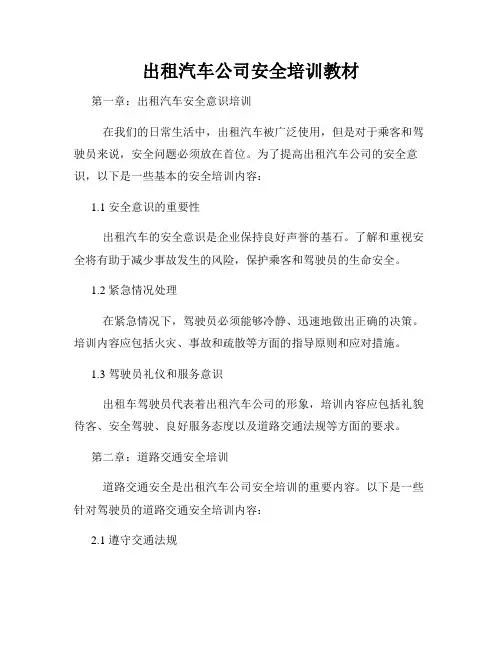 出租汽车公司安全培训教材

第一章：出租汽车安全意识培训

在我们的日常生活中，出租汽车被广泛使用，但是对于乘客和驾驶员来说，安全问题必须放在首位。为了提高出租汽车公司的安全意识，以下是一些基本的安全培训内容：

1.1 安全意识的重要性

出租汽车的安全意识是企业保持良好声誉的基石。了解和重视安全将有助于减少事故发生的风险，保护乘客和驾驶员的生命安全。

1.2 紧急情况处理

在紧急情况下，驾驶员必须能够冷静、迅速地做出正确的决策。培训内容应包括火灾、事故和疏散等方面的指导原则和应对措施。

1.3 驾驶员礼仪和服务意识

出租车驾驶员代表着出租汽车公司的形象，培训内容应包括礼貌待客、安全驾驶、良好服务态度以及道路交通法规等方面的要求。

第二章：道路交通安全培训

道路交通安全是出租汽车公司安全培训的重要内容。以下是一些针对驾驶员的道路交通安全培训内容：

2.1 遵守交通法规